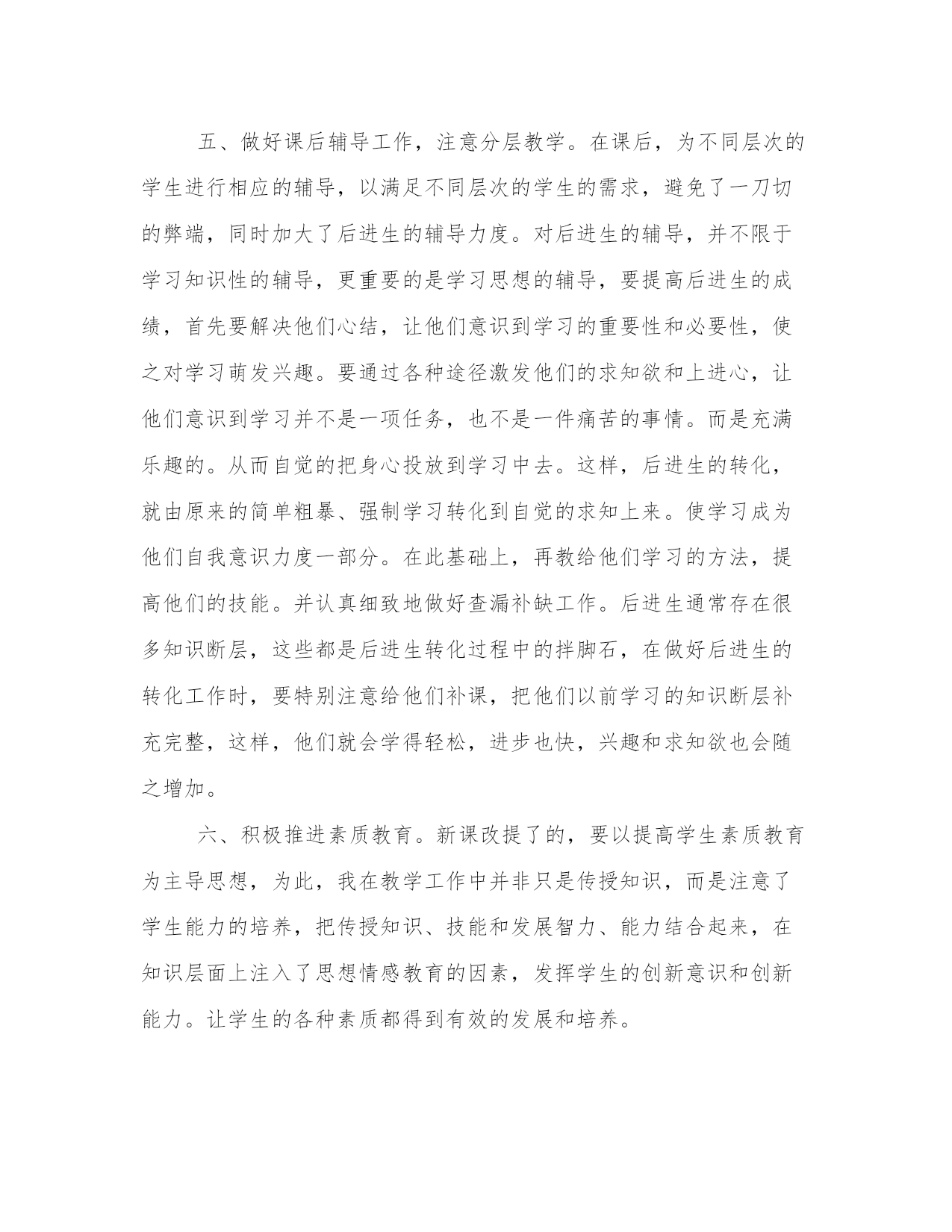 五、做好课后辅导工作，注意分层教学。在课后，为不同层次的学生进行相应的辅导，以满足不同层次的学生的需求，避免了一刀切的弊端，同时加大了后进生的辅导力度。对后进生的辅导，并不限于学习知识性的辅导，更重要的是学习思想的辅导，要提高后进生的成绩，首先要解决他们心结，让他们意识到学习的重要性和必要性，使之对学习萌发兴趣。要通过各种途径激发他们的求知欲和上进心，让他们意识到学习并不是一项任务，也不是一件痛苦的事情。而是充满乐趣的。从而自觉的把身心投放到学习中去。这样，后进生的转化，就由原来的简单粗暴、强制学习转化到自觉的求知上来。使学习成为他们自我意识力度一部分。在此基础上，再教给他们学习的方法，提高他们的技能。并认真细致地做好查漏补缺工作。后进生通常存在很多知识断层，这些都是后进生转化过程中的拌脚石，在做好后进生的转化工作时，要特别注意给他们补课，把他们以前学习的知识断层补充完整，这样，他们就会学得轻松，进步也快，兴趣和求知欲也会随之增加。

六、积极推进素质教育。新课改提了的，要以提高学生素质教育为主导思想，为此，我在教学工作中并非只是传授知识，而是注意了学生能力的培养，把传授知识、技能和发展智力、能力结合起来，在知识层面上注入了思想情感教育的因素，发挥学生的创新意识和创新能力。让学生的各种素质都得到有效的发展和培养。